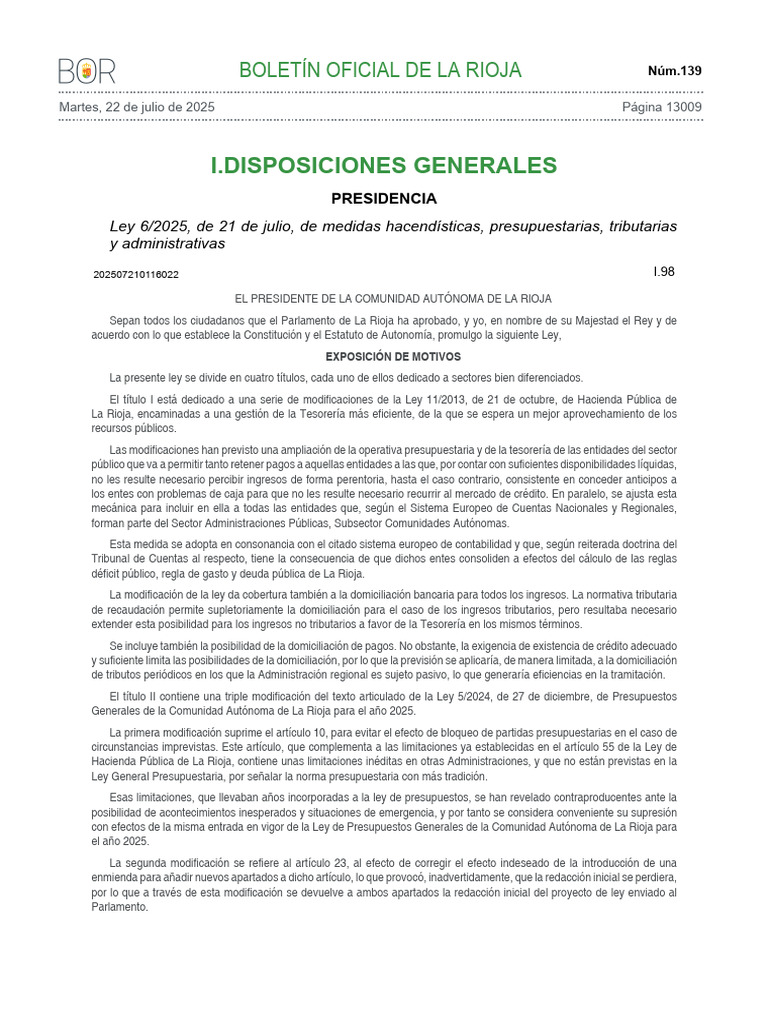 BOR

BOLETÍN OFICIAL DE LA RIOJA

Núm.139

Martes, 22 de julio de 2025

Página 13009

I.DISPOSICIONES GENERALES

PRESIDENCIA

Ley 6/2025, de 21 de julio, de medidas hacendísticas, presupuestarias, tributarias y administrativas

202507210116022

I.98

EL PRESIDENTE DE LA COMUNIDAD AUTÓNOMA DE LA RIOJA

Sepan todos los ciudadanos que el Parlamento de La Rioja ha aprobado, y yo, en nombre de su Majestad el Rey y de acuerdo con lo que establece la Constitución y el Estatuto de Autonomía, promulgo la siguiente Ley,

EXPOSICIÓN DE MOTIVOS

La presente ley se divide en cuatro títulos, cada uno de ellos dedicado a sectores bien diferenciados.

El título I está dedicado a una serie de modificaciones de la Ley 11/2013, de 21 de octubre, de Hacienda Pública de La Rioja, encaminadas a una gestión de la Tesorería más eficiente, de la que se espera un mejor aprovechamiento de los recursos públicos.

Las modificaciones han previsto una ampliación de la operativa presupuestaria y de la tesorería de las entidades del sector público que va a permitir tanto retener pagos a aquellas entidades a las que, por contar con suficientes disponibilidades líquidas, no les resulte necesario percibir ingresos de forma perentoria, hasta el caso contrario, consistente en conceder anticipos a los entes con problemas de caja para que no les resulte necesario recurrir al mercado de crédito. En paralelo, se ajusta esta mecánica para incluir en ella a todas las entidades que, según el Sistema Europeo de Cuentas Nacionales y Regionales, forman parte del Sector Administraciones Públicas, Subsector Comunidades Autónomas.

Esta medida se adopta en consonancia con el citado sistema europeo de contabilidad y que, según reiterada doctrina del Tribunal de Cuentas al respecto, tiene la consecuencia de que dichos entes consoliden a efectos del cálculo de las reglas déficit público, regla de gasto y deuda pública de La Rioja.

La modificación de la ley da cobertura también a la domiciliación bancaria para todos los ingresos. La normativa tributaria de recaudación permite supletoriamente la domiciliación para el caso de los ingresos tributarios, pero resultaba necesario extender esta posibilidad para los ingresos no tributarios a favor de la Tesorería en los mismos términos.

Se incluye también la posibilidad de la domiciliación de pagos. No obstante, la exigencia de existencia de crédito adecuado y suficiente limita las posibilidades de la domiciliación, por lo que la previsión se aplicaría, de manera limitada, a la domiciliación de tributos periódicos en los que la Administración regional es sujeto pasivo, lo que generaría eficiencias en la tramitación.

El título II contiene una triple modificación del texto articulado de la Ley 5/2024, de 27 de diciembre, de Presupuestos Generales de la Comunidad Autónoma de La Rioja para el año 2025.

La primera modificación suprime el artículo 10, para evitar el efecto de bloqueo de partidas presupuestarias en el caso de circunstancias imprevistas. Este artículo, que complementa a las limitaciones ya establecidas en el artículo 55 de la Ley de Hacienda Pública de La Rioja, contiene unas limitaciones inéditas en otras Administraciones, y que no están previstas en la Ley General Presupuestaria, por señalar la norma presupuestaria con más tradición.

Esas limitaciones, que llevaban años incorporadas a la ley de presupuestos, se han revelado contraproducentes ante la posibilidad de acontecimientos inesperados y situaciones de emergencia, y por tanto se considera conveniente su supresión con efectos de la misma entrada en vigor de la Ley de Presupuestos Generales de la Comunidad Autónoma de La Rioja para el año 2025.

La segunda modificación se refiere al artículo 23, al efecto de corregir el efecto indeseado de la introducción de una enmienda para añadir nuevos apartados a dicho artículo, lo que provocó, inadvertidamente, que la redacción inicial se perdiera, por lo que a través de esta modificación se devuelve a ambos apartados la redacción inicial del proyecto de ley enviado al Parlamento.